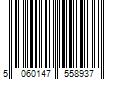 5 060147 558937